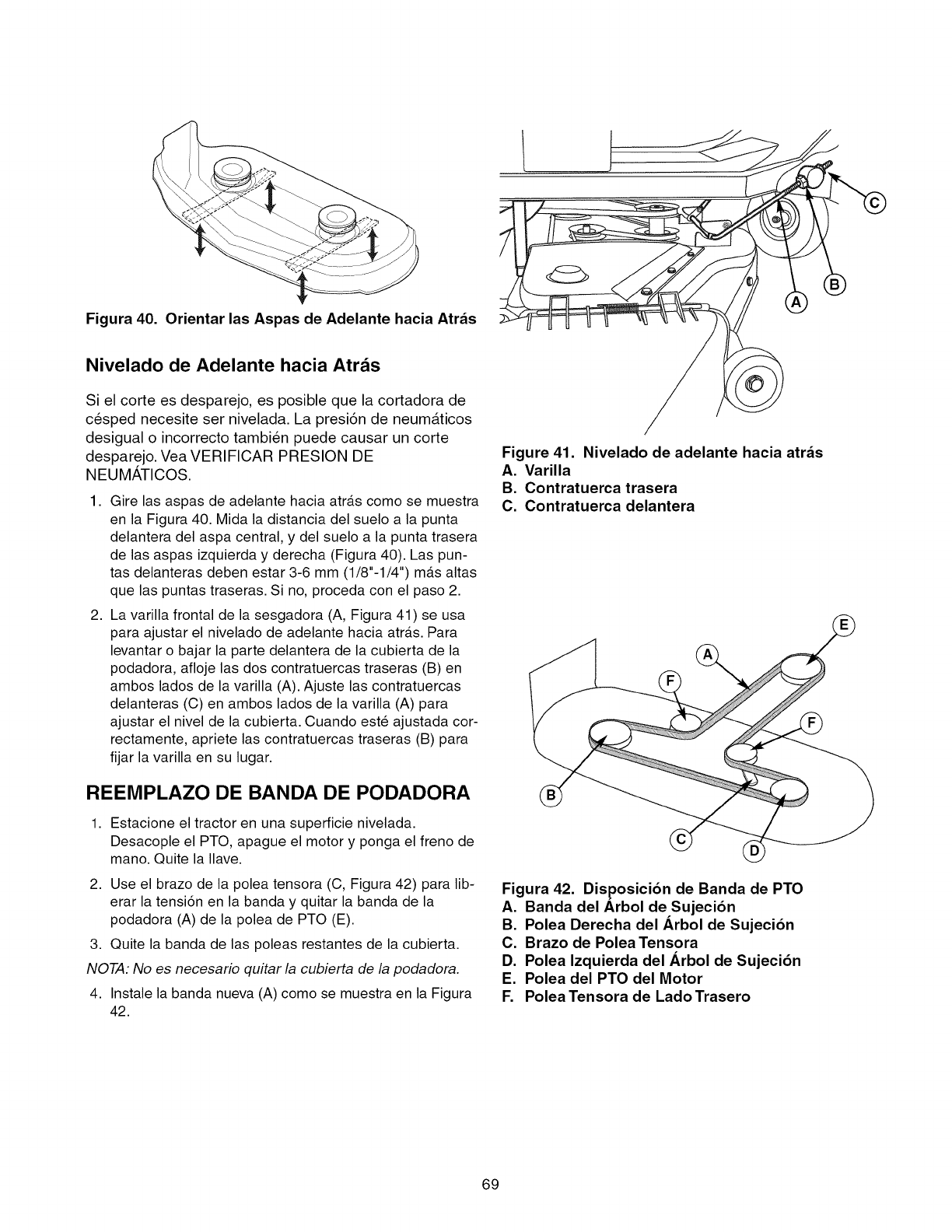 Figura 40. Orientar las Aspas de Adelante hacia Atrás

Nivelado de Adelante hacia Atrás

Si el corte es desparejo, es posible que la cortadora de césped necesite ser nivelada. La presión de neumáticos desigual o incorrecto también puede causar un corte desparejo. Vea VERIFICAR PRESION DE NEUMÁTICOS.

1. Gire las aspas de adelante hacia atrás como se muestra en la Figura 40. Mida la distancia del suelo a la punta delantera del aspa central, y del suelo a la punta trasera de las aspas izquierda y derecha (Figura 40). Las puntas delanteras deben estar 3-6 mm (1/8"-1/4") más altas que las puntas traseras. Si no, proceda con el paso 2.

2. La varilla frontal de la sesgadora (A, Figura 41) se usa para ajustar el nivelado de adelante hacia atrás. Para levantar o bajar la parte delantera de la cubierta de la podadora, afloje las dos contratuercas traseras (B) en ambos lados de la varilla (A). Ajuste las contratuercas delanteras (C) en ambos lados de la varilla (A) para ajustar el nivel de la cubierta. Cuando esté ajustada correctamente, apriete las contratuercas traseras (B) para fijar la varilla en su lugar.

REEMPLAZO DE BANDA DE PODADORA

1. Estacione el tractor en una superficie nivelada. Desacople el PTO, apague el motor y ponga el freno de mano. Quite la llave.

2. Use el brazo de la polea tensora (C, Figura 42) para liberar la tensión en la banda y quitar la banda de la podadora (A) de la polea de PTO (E).

3. Quite la banda de las poleas restantes de la cubierta.

NOTA: No es necesario quitar la cubierta de la podadora.

4. Instale la banda nueva (A) como se muestra en la Figura 42.

C
B
A

Figure 41. Nivelado de adelante hacia atrás
A. Varilla
B. Contratuerca trasera
C. Contratuerca delantera

E
A
F
F
B
C
D

Figura 42. Disposición de Banda de PTO
A. Banda del Árbol de Sujeción
B. Polea Derecha del Árbol de Sujeción
C. Brazo de Polea Tensora
D. Polea Izquierda del Árbol de Sujeción
E. Polea del PTO del Motor
F. Polea Tensora de Lado Trasero

69